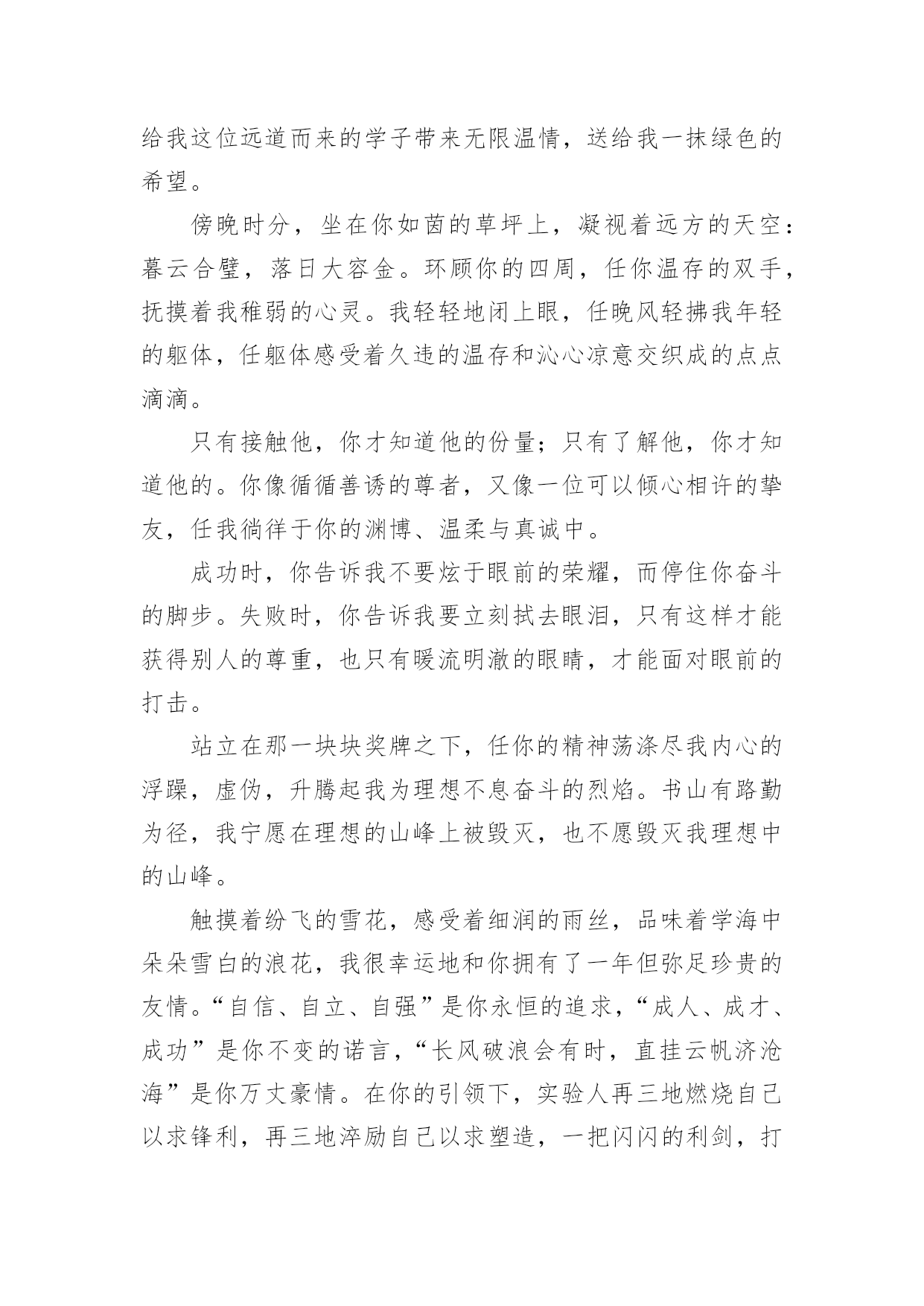 给我这位远道而来的学子带来无限温情，送给我一抹绿色的希望。

傍晚时分，坐在你如茵的草坪上，凝视着远方的天空：暮云合璧，落日大容金。环顾你的四周，任你温存的双手，抚摸着我稚弱的心灵。我轻轻地闭上眼，任晚风轻拂我年轻的躯体，任躯体感受着久违的温存和沁心凉意交织成的点点滴滴。

只有接触他，你才知道他的份量；只有了解他，你才知道他的。你像循循善诱的尊者，又像一位可以倾心相许的挚友，任我徜徉于你的渊博、温柔与真诚中。

成功时，你告诉我不要炫于眼前的荣耀，而停住你奋斗的脚步。失败时，你告诉我要立刻拭去眼泪，只有这样才能获得别人的尊重，也只有暖流明澈的眼睛，才能面对眼前的打击。

站立在那一块块奖牌之下，任你的精神荡涤尽我内心的浮躁，虚伪，升腾起我为理想不息奋斗的烈焰。书山有路勤为径，我宁愿在理想的山峰上被毁灭，也不愿毁灭我理想中的山峰。

触摸着纷飞的雪花，感受着细润的雨丝，品味着学海中朵朵雪白的浪花，我很幸运地和你拥有了一年但弥足珍贵的友情。“自信、自立、自强”是你永恒的追求，“成人、成才、成功”是你不变的诺言，“长风破浪会有时，直挂云帆济沧海”是你万丈豪情。在你的引领下，实验人再三地燃烧自己以求锋利，再三地淬励自己以求塑造，一把闪闪的利剑，打